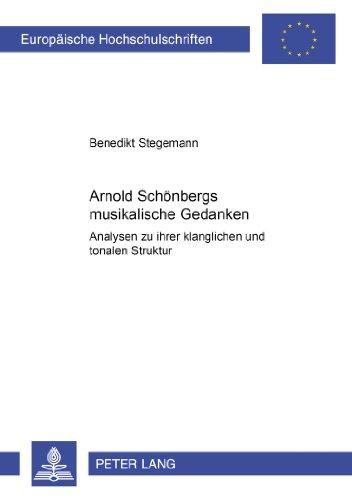 Europäische Hochschulschriften

Benedikt Stegemann

Arnold Schönbergs musikalische Gedanken

Analysen zu ihrer klanglichen und tonalen Struktur

PETER LANG